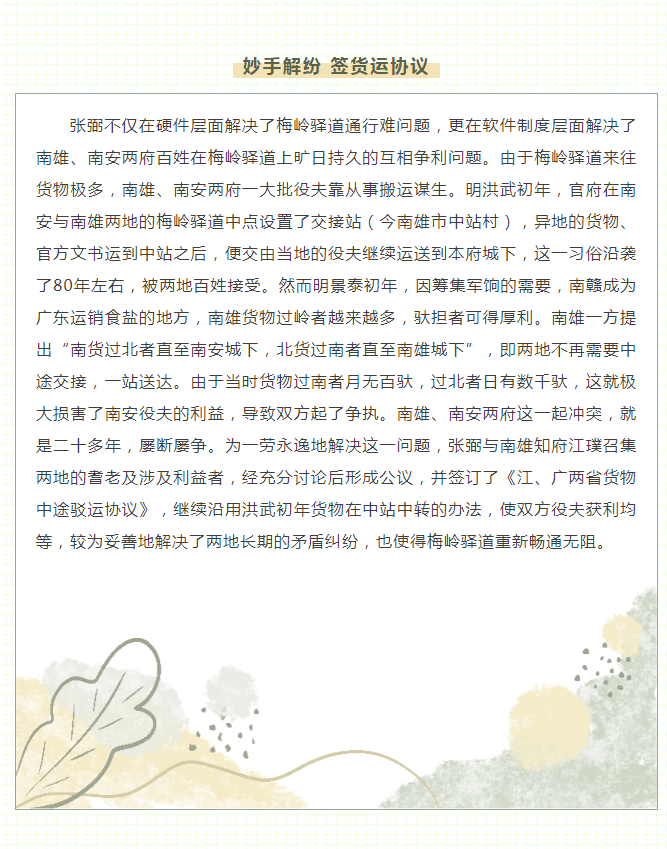 妙手解纷 签货运协议

张弼不仅在硬件层面解决了梅岭驿道通行难问题，更在软件制度层面解决了南雄、南安两府百姓在梅岭驿道上旷日持久的互相争利问题。由于梅岭驿道来往货物极多，南雄、南安两府一大批役夫靠从事搬运谋生。明洪武初年，官府在南安与南雄两地的梅岭驿道中点设置了交接站（今南雄市中站村），异地的货物、官方文书运到中站之后，便交由当地的役夫继续运送到本府城下，这一习俗沿袭了80年左右，被两地百姓接受。然而明景泰初年，因筹集军饷的需要，南赣成为广东运销食盐的地方，南雄货物过岭者越来越多，驮担者可得厚利。南雄一方提出“南货过北者直至南安城下，北货过南者直至南雄城下”，即两地不再需要中途交接，一站送达。由于当时货物过南者月无百驮，过北者日有数千驮，这就极大损害了南安役夫的利益，导致双方起了争执。南雄、南安两府这一起冲突，就是二十多年，屡断屡争。为一劳永逸地解决这一问题，张弼与南雄知府江璞召集两地的耆老及涉及利益者，经充分讨论后形成公议，并签订了《江、广两省货物中途驳运协议》，继续沿用洪武初年货物在中站中转的办法，使双方役夫获利均等，较为妥善地解决了两地长期的矛盾纠纷，也使得梅岭驿道重新畅通无阻。